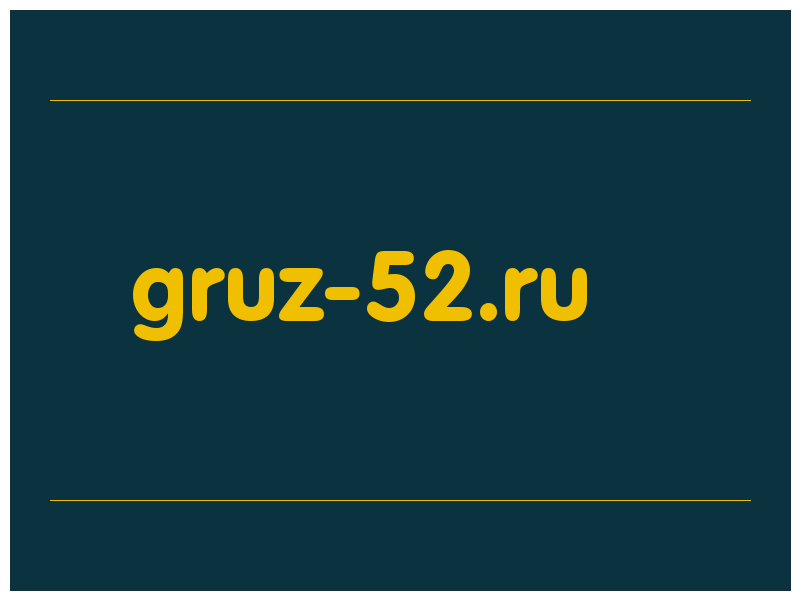 gruz-52.ru